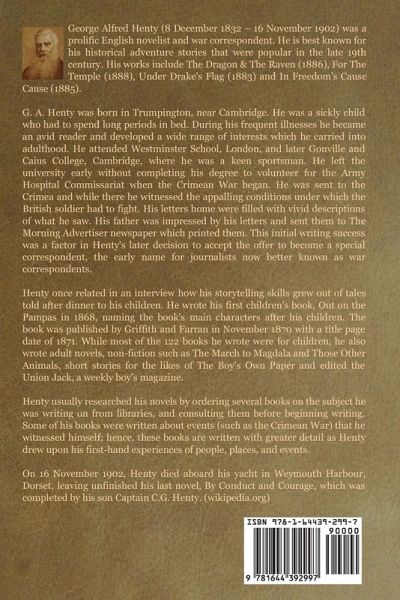 George Alfred Henty (8 December 1832 – 16 November 1902) was a prolific English novelist and war correspondent. He is best known for his historical adventure stories that were popular in the late 19th century. His works include The Dragon & The Raven (1886), For The Temple (1888), Under Drake's Flag (1883) and In Freedom's Cause Cause (1885).

G. A. Henty was born in Trumpington, near Cambridge. He was a sickly child who had to spend long periods in bed. During his frequent illnesses he became an avid reader and developed a wide range of interests which he carried into adulthood. He attended Westminster School, London, and later Gonville and Caius College, Cambridge, where he was a keen sportsman. He left the university early without completing his degree to volunteer for the Army Hospital Commissariat when the Crimean War began. He was sent to the Crimea and while there he witnessed the appalling conditions under which the British soldier had to fight. His letters home were filled with vivid descriptions of what he saw. His father was impressed by his letters and sent them to The Morning Advertiser newspaper which printed them. This initial writing success was a factor in Henty's later decision to accept the offer to become a special correspondent, the early name for journalists now better known as war correspondents.

Henty once related in an interview how his storytelling skills grew out of tales told after dinner to his children. He wrote his first children's book, Out on the Pampas in 1868, naming the book's main characters after his children. The book was published by Griffith and Farran in November 1870 with a title page date of 1871. While most of the 122 books he wrote were for children, he also wrote adult novels, non-fiction such as The March to Magdala and Those Other Animals, short stories for the likes of The Boy's Own Paper and edited the Union Jack, a weekly boy's magazine.

Henty usually researched his novels by ordering several books on the subject he was writing on from libraries, and consulting them before beginning writing. Some of his books were written about events (such as the Crimean War) that he witnessed himself; hence, these books are written with greater detail as Henty drew upon his first-hand experiences of people, places, and events.

On 16 November 1902, Henty died aboard his yacht in Weymouth Harbour, Dorset, leaving unfinished his last novel, By Conduct and Courage, which was completed by his son Captain C.G. Henty. (wikipedia.org)

ISBN 978-1-64439-299-7

90000

9 781644 392997